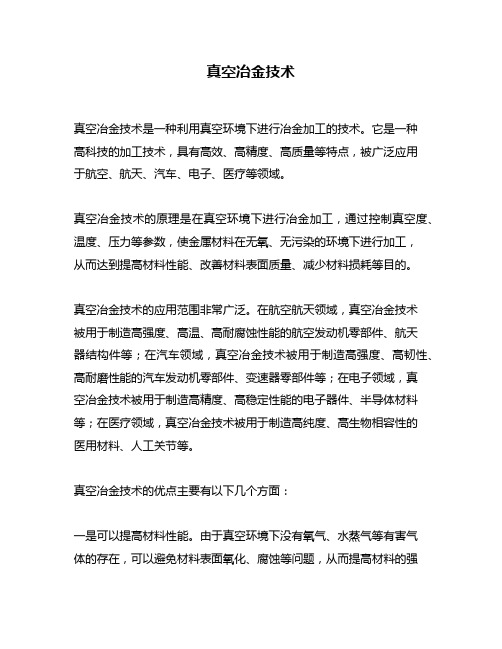 真空冶金技术

真空冶金技术是一种利用真空环境下进行冶金加工的技术。它是一种高科技的加工技术，具有高效、高精度、高质量等特点，被广泛应用于航空、航天、汽车、电子、医疗等领域。

真空冶金技术的原理是在真空环境下进行冶金加工，通过控制真空度、温度、压力等参数，使金属材料在无氧、无污染的环境下进行加工，从而达到提高材料性能、改善材料表面质量、减少材料损耗等目的。

真空冶金技术的应用范围非常广泛。在航空航天领域，真空冶金技术被用于制造高强度、高温、高耐腐蚀性能的航空发动机零部件、航天器结构件等；在汽车领域，真空冶金技术被用于制造高强度、高韧性、高耐磨性能的汽车发动机零部件、变速器零部件等；在电子领域，真空冶金技术被用于制造高精度、高稳定性能的电子器件、半导体材料等；在医疗领域，真空冶金技术被用于制造高纯度、高生物相容性的医用材料、人工关节等。

真空冶金技术的优点主要有以下几个方面：

一是可以提高材料性能。由于真空环境下没有氧气、水蒸气等有害气体的存在，可以避免材料表面氧化、腐蚀等问题，从而提高材料的强